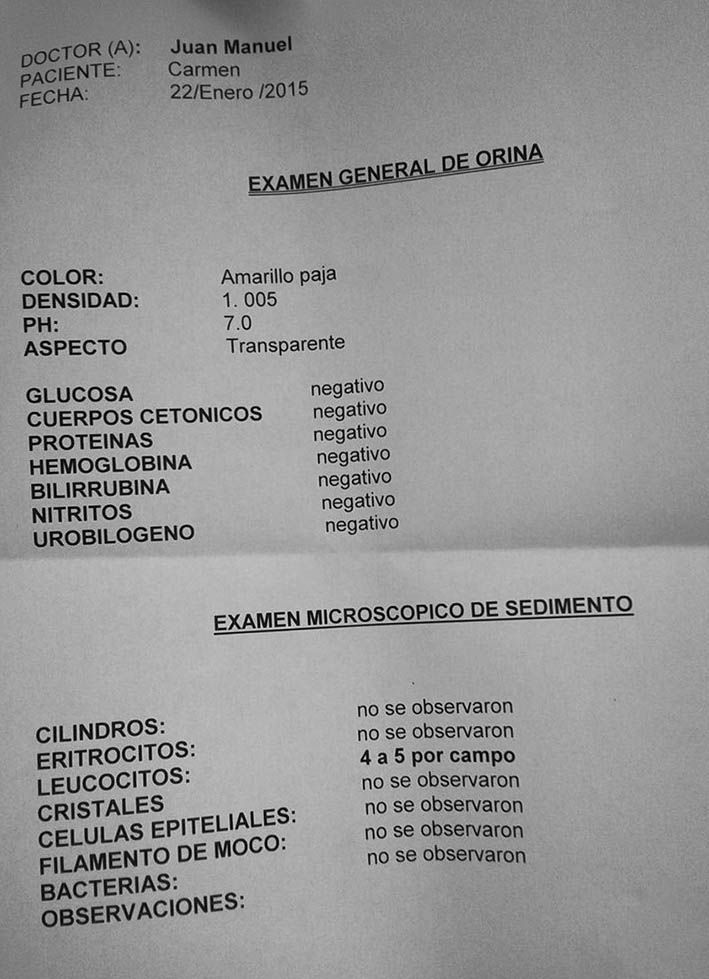 DOCTOR (A): Juan Manuel
PACIENTE: Carmen
FECHA: 22/Enero /2015

EXAMEN GENERAL DE ORINA

COLOR: Amarillo paja
DENSIDAD: 1. 005
PH: 7.0
ASPECTO Transparente

GLUCOSA negativo
CUERPOS CETONICOS negativo
PROTEINAS negativo
HEMOGLOBINA negativo
BILIRRUBINA negativo
NITRITOS negativo
UROBILOGENO negativo

EXAMEN MICROSCOPICO DE SEDIMENTO

CILINDROS: no se observaron
ERITROCITOS: no se observaron
LEUCOCITOS: 4 a 5 por campo
CRISTALES no se observaron
CELULAS EPITELIALES: no se observaron
FILAMENTO DE MOCO: no se observaron
BACTERIAS: no se observaron
OBSERVACIONES: